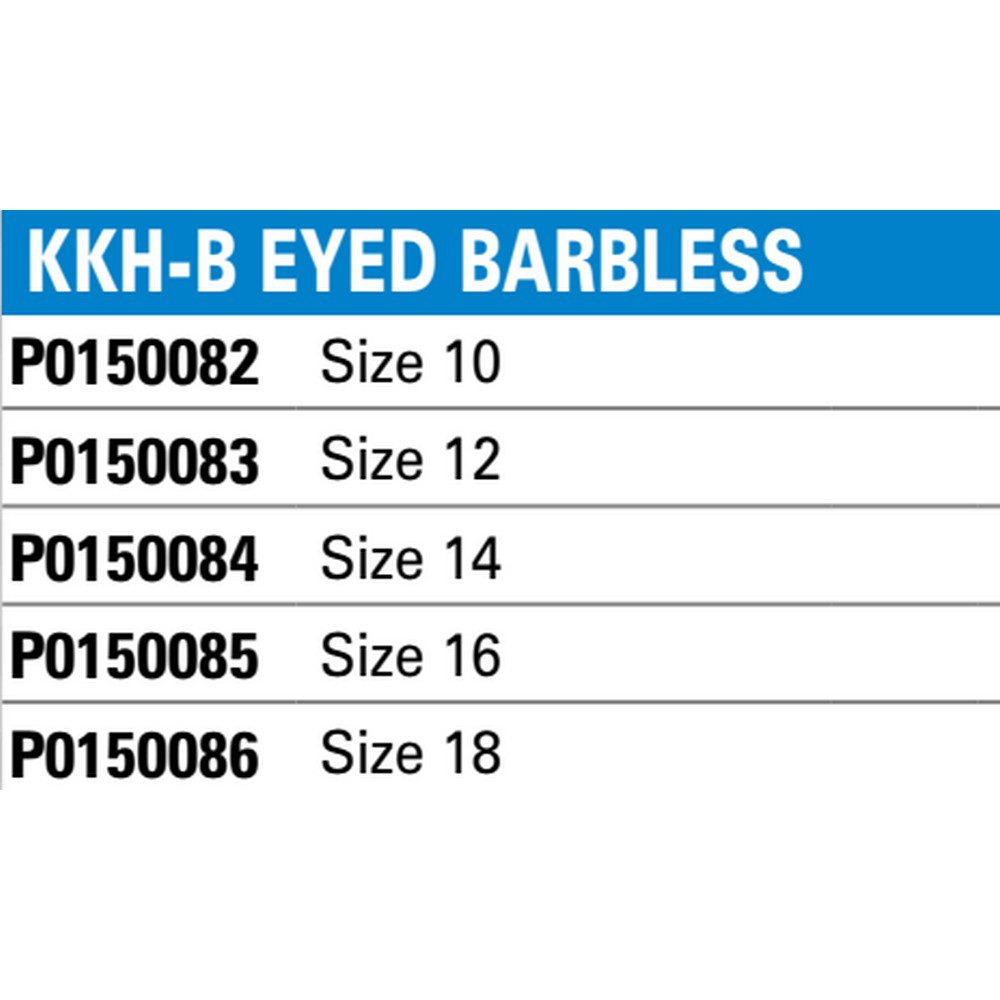 | KKH-B EYED BARBLESS | |
|---|---|
| P0150082 | Size 10 |
| P0150083 | Size 12 |
| P0150084 | Size 14 |
| P0150085 | Size 16 |
| P0150086 | Size 18 |